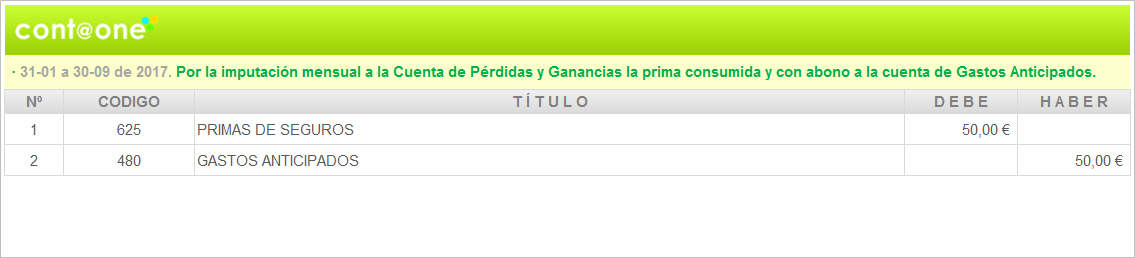 cont@one

· 31-01 a 30-09 de 2017. Por la imputación mensual a la Cuenta de Pérdidas y Ganancias la prima consumida y con abono a la cuenta de Gastos Anticipados.

| Nº | CODIGO | TÍTULO | DEBE | HABER |
|---|---|---|---|---|
| 1 | 625 | PRIMAS DE SEGUROS | 50,00 € | |
| 2 | 480 | GASTOS ANTICIPADOS | | 50,00 € |